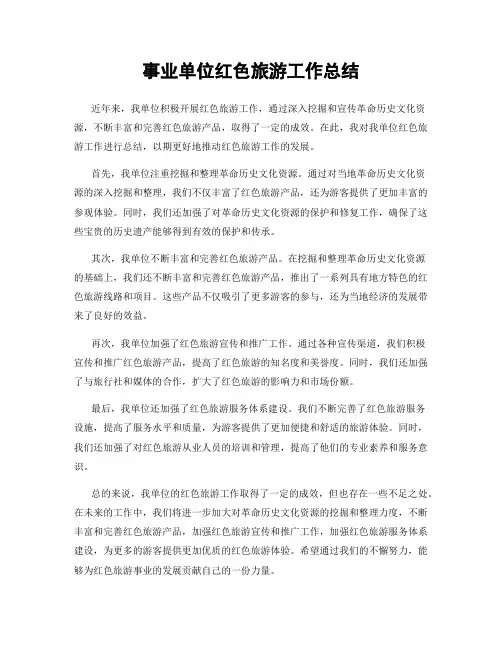 事业单位红色旅游工作总结

近年来，我单位积极开展红色旅游工作，通过深入挖掘和宣传革命历史文化资源，不断丰富和完善红色旅游产品，取得了一定的成效。在此，我对我单位红色旅游工作进行总结，以期更好地推动红色旅游工作的发展。

首先，我单位注重挖掘和整理革命历史文化资源。通过对当地革命历史文化资源的深入挖掘和整理，我们不仅丰富了红色旅游产品，还为游客提供了更加丰富的参观体验。同时，我们还加强了对革命历史文化资源的保护和修复工作，确保了这些宝贵的历史遗产能够得到有效的保护和传承。

其次，我单位不断丰富和完善红色旅游产品。在挖掘和整理革命历史文化资源的基础上，我们还不断丰富和完善红色旅游产品，推出了一系列具有地方特色的红色旅游线路和项目。这些产品不仅吸引了更多游客的参与，还为当地经济的发展带来了良好的效益。

再次，我单位加强了红色旅游宣传和推广工作。通过各种宣传渠道，我们积极宣传和推广红色旅游产品，提高了红色旅游的知名度和美誉度。同时，我们还加强了与旅行社和媒体的合作，扩大了红色旅游的影响力和市场份额。

最后，我单位还加强了红色旅游服务体系建设。我们不断完善了红色旅游服务设施，提高了服务水平和质量，为游客提供了更加便捷和舒适的旅游体验。同时，我们还加强了对红色旅游从业人员的培训和管理，提高了他们的专业素养和服务意识。

总的来说，我单位的红色旅游工作取得了一定的成效，但也存在一些不足之处。在未来的工作中，我们将进一步加大对革命历史文化资源的挖掘和整理力度，不断丰富和完善红色旅游产品，加强红色旅游宣传和推广工作，加强红色旅游服务体系建设，为更多的游客提供更加优质的红色旅游体验。希望通过我们的不懈努力，能够为红色旅游事业的发展贡献自己的一份力量。